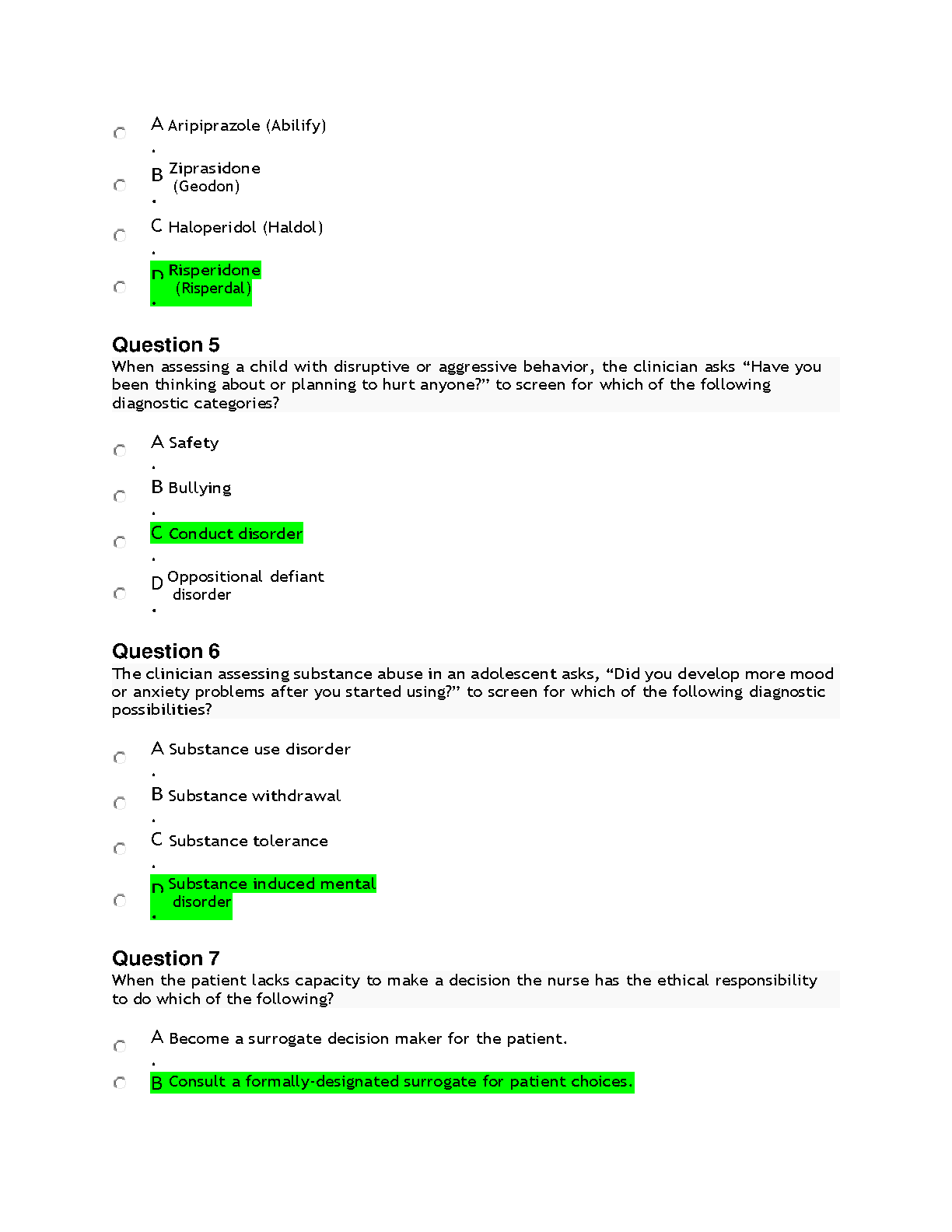 A. Aripiprazole (Abilify)

B. Ziprasidone (Geodon)

C. Haloperidol (Haldol)

D. Risperidone (Risperdal)

Question 5
When assessing a child with disruptive or aggressive behavior, the clinician asks “Have you been thinking about or planning to hurt anyone?” to screen for which of the following diagnostic categories?

A. Safety

B. Bullying

C. Conduct disorder

D. Oppositional defiant disorder

Question 6
The clinician assessing substance abuse in an adolescent asks, “Did you develop more mood or anxiety problems after you started using?” to screen for which of the following diagnostic possibilities?

A. Substance use disorder

B. Substance withdrawal

C. Substance tolerance

D. Substance induced mental disorder

Question 7
When the patient lacks capacity to make a decision the nurse has the ethical responsibility to do which of the following?

A. Become a surrogate decision maker for the patient.

B. Consult a formally-designated surrogate for patient choices.